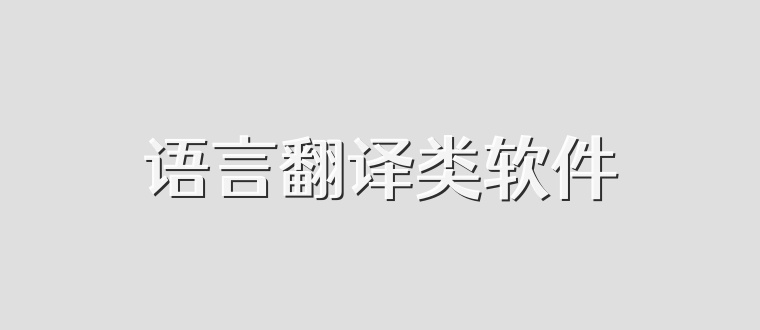 语言翻译类软件